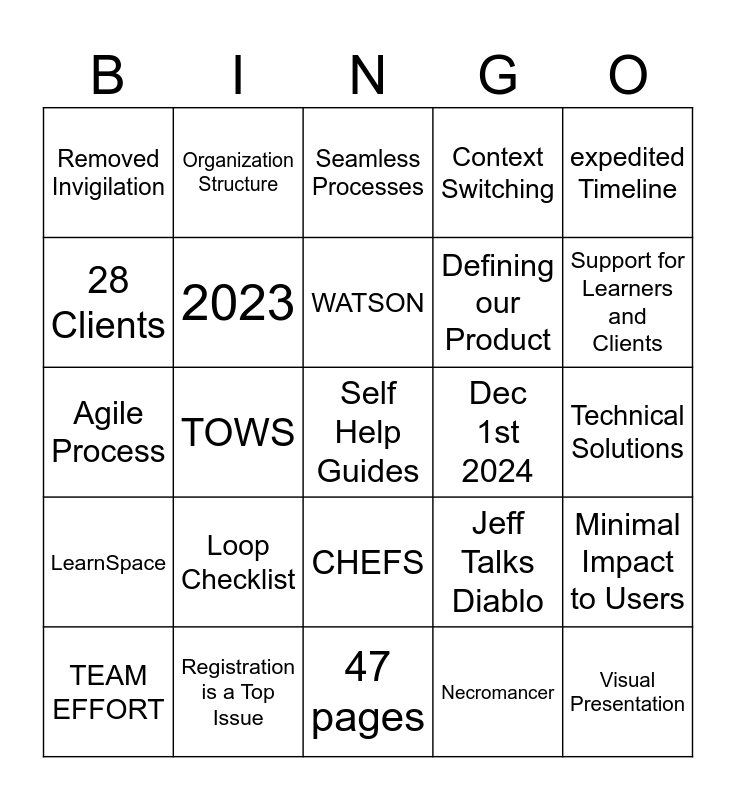 | B | I | N | G | O |
|---|---|---|---|---|
| Removed Invigilation | Organization Structure | Seamless Processes | Context Switching | expedited Timeline |
| 28 Clients | 2023 | WATSON | Defining our Product | Support for Learners and Clients |
| Agile Process | TOWS | Self Help Guides | Dec 1st 2024 | Technical Solutions |
| LearnSpace | Loop Checklist | CHEFS | Jeff Talks Diablo | Minimal Impact to Users |
| TEAM EFFORT | Registration is a Top Issue | 47 pages | Necromancer | Visual Presentation |